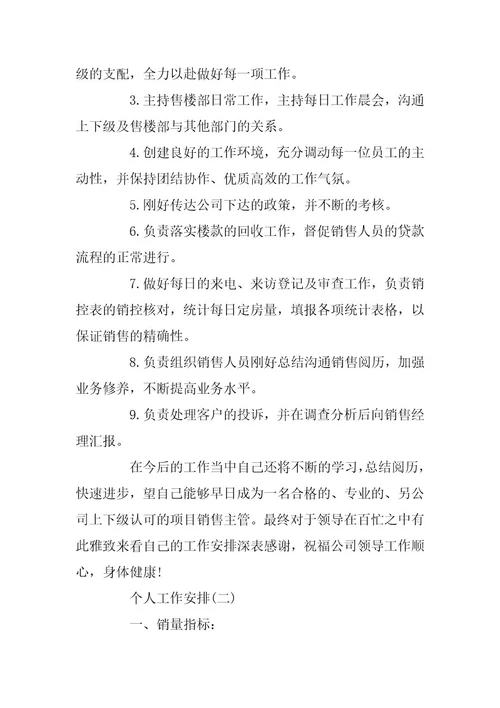 级的支配，全力以赴做好每一项工作。

3. 主持售楼部日常工作，主持每日工作晨会，沟通上下级及售楼部与其他部门的关系。

4. 创建良好的工作环境，充分调动每一位员工的主动性，并保持团结协作、优质高效的工作气氛。

5. 刚好传达公司下达的政策，并不断的考核。

6. 负责落实楼款的回收工作，督促销售人员的贷款流程的正常进行。

7. 做好每日的来电、来访登记及审查工作，负责销控表的销控核对，统计每日定房量，填报各项统计表格，以保证销售的精确性。

8. 负责组织销售人员刚好总结沟通销售阅历，加强业务修养，不断提高业务水平。

9. 负责处理客户的投诉，并在调查分析后向销售经理汇报。

在今后的工作当中自己还将不断的学习，总结阅历，快速进步，望自己能够早日成为一名合格的、专业的、另公司上下级认可的项目销售主管。最终对于领导在百忙之中有此雅致来看自己的工作安排深表感谢，祝福公司领导工作顺心，身体健康！

个人工作安排(二)

一、销量指标：